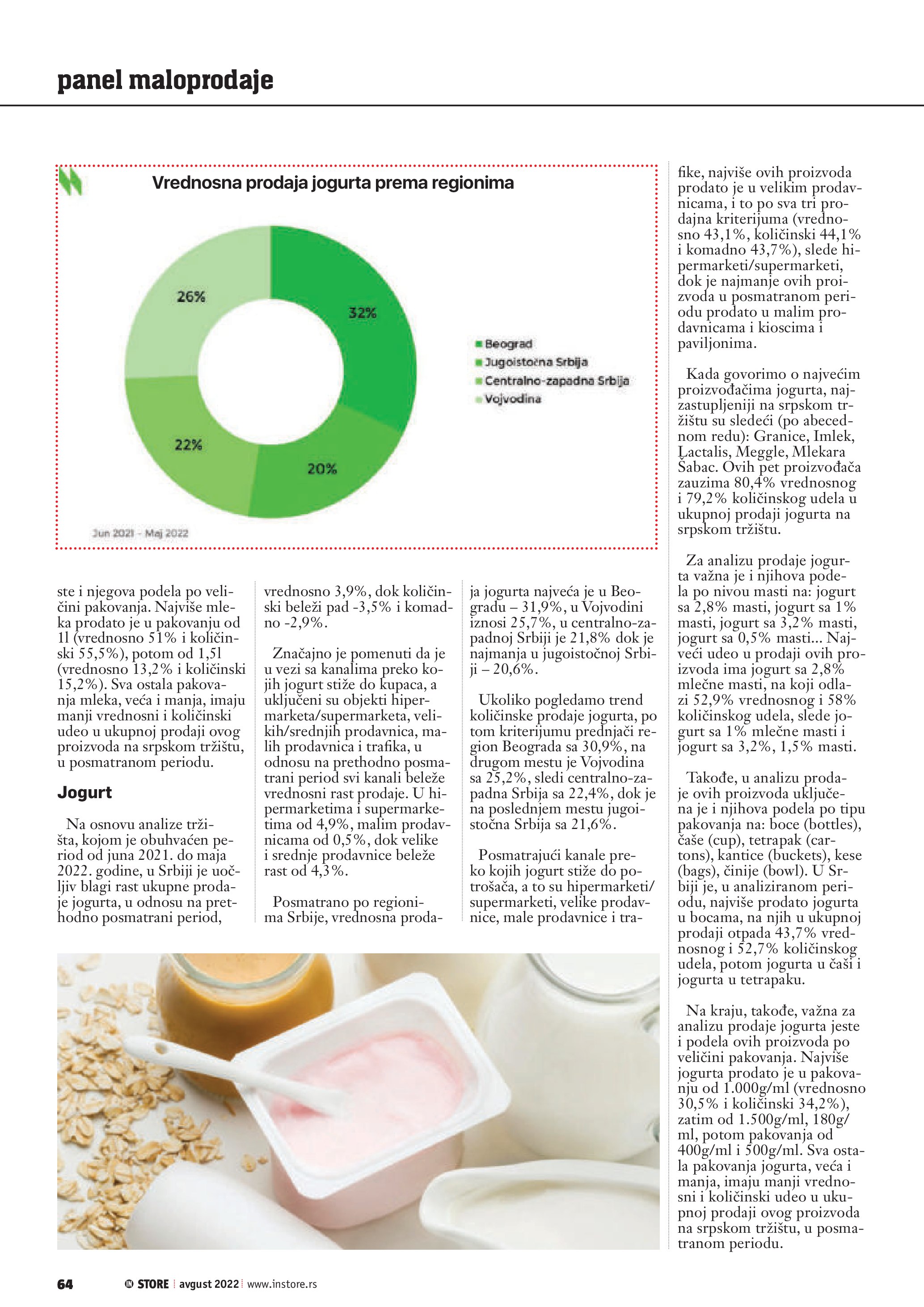 panel maloprodaje

Vrednosna prodaja jogurta prema regionima

26%

32%

22%

20%

Beograd
Jugoistočna Srbija
Centralno-zapadna Srbija
Vojvodina

Jun 2021 - Maj 2022

ste i njegova podela po veličini pakovanja. Najviše mleka prodato je u pakovanju od 1l (vrednosno 51% i količinski 55,5%), potom od 1,5l (vrednosno 13,2% i količinski 15,2%). Sva ostala pakovanja mleka, veća i manja, imaju manji vrednosni i količinski udeo u ukupnoj prodaji ovog proizvoda na srpskom tržištu, u posmatranom periodu.

Jogurt

Na osnovu analize tržišta, kojom je obuhvaćen period od juna 2021. do maja 2022. godine, u Srbiji je uočljiv blagi rast ukupne prodaje jogurta, u odnosu na prethodno posmatrani period, vrednosno 3,9%, dok količinski beleži pad -3,5% i komadno -2,9%.

Značajno je pomenuti da je u vezi sa kanalima preko kojih jogurt stiže do kupaca, a uključeni su objekti hipermarketa/supermarketa, velikih/srednjih prodavnica, malih prodavnica i trafika, u odnosu na prethodno posmatrani period svi kanali beleže vrednosni rast prodaje. U hipermarketima i supermarketima od 4,9%, malim prodavnicama od 0,5%, dok velike i srednje prodavnice beleže rast od 4,3%.

Posmatrano po regionima Srbije, vrednosna prodaja jogurta najveća je u Beogradu – 31,9%, u Vojvodini iznosi 25,7%, u centralno-zapadnoj Srbiji je 21,8% dok je najmanja u jugoistočnoj Srbiji – 20,6%.

Ukoliko pogledamo trend količinske prodaje jogurta, po tom kriterijumu prednjači region Beograda sa 30,9%, na drugom mestu je Vojvodina sa 25,2%, sledi centralno-zapadna Srbija sa 22,4%, dok je na poslednjem mestu jugoistočna Srbija sa 21,6%.

Posmatrajući kanale preko kojih jogurt stiže do potrošača, a to su hipermarketi/supermarketi, velike prodavnice, male prodavnice i trafike, najviše ovih proizvoda prodato je u velikim prodavnicama, i to po sva tri prodajna kriterijuma (vrednosno 43,1%, količinski 44,1% i komadno 43,7%), slede hipermarketi/supermarketi, dok je najmanje ovih proizvoda u posmatranom periodu prodato u malim prodavnicama i kioscima i paviljonima.

Kada govorimo o najvećim proizvođačima jogurta, najzastupljeniji na srpskom tržištu su sledeći (po abecednom redu): Granice, Imlek, Lactalis, Meggle, Mlekara Šabac. Ovih pet proizvođača zauzima 80,4% vrednosnog i 79,2% količinskog udela u ukupnoj prodaji jogurta na srpskom tržištu.

Za analizu prodaje jogurta važna je i njihova podela po nivou masti na: jogurt sa 2,8% masti, jogurt sa 1% masti, jogurt sa 3,2% masti, jogurt sa 0,5% masti... Najveći udeo u prodaji ovih proizvoda ima jogurt sa 2,8% mlečne masti, na koji odlazi 52,9% vrednosnog i 58% količinskog udela, slede jogurt sa 1% mlečne masti i jogurt sa 3,2%, 1,5% masti.

Takođe, u analizu prodaje ovih proizvoda uključena je i njihova podela po tipu pakovanja na: boce (bottles), čaše (cup), tetrapak (cartons), kantice (buckets), kese (bags), činije (bowl). U Srbiji je, u analiziranom periodu, najviše prodato jogurta u bocama, na njih u ukupnoj prodaji otpada 43,7% vrednosnog i 52,7% količinskog udela, potom jogurta u čaši i jogurta u tetrapaku.

Na kraju, takođe, važna za analizu prodaje jogurta jeste i podela ovih proizvoda po veličini pakovanja. Najviše jogurta prodato je u pakovanju od 1.000g/ml (vrednosno 30,5% i količinski 34,2%), zatim od 1.500g/ml, 180g/ml, potom pakovanja od 400g/ml i 500g/ml. Sva ostala pakovanja jogurta, veća i manja, imaju manji vrednosni i količinski udeo u ukupnoj prodaji ovog proizvoda na srpskom tržištu, u posmatranom periodu.

64 IN STORE avgust 2022 www.instore.rs